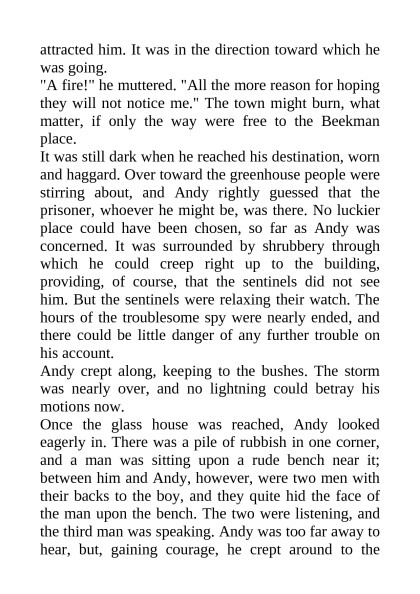 attracted him. It was in the direction toward which he was going.
"A fire!" he muttered. "All the more reason for hoping they will not notice me." The town might burn, what matter, if only the way were free to the Beekman place.
It was still dark when he reached his destination, worn and haggard. Over toward the greenhouse people were stirring about, and Andy rightly guessed that the prisoner, whoever he might be, was there. No luckier place could have been chosen, so far as Andy was concerned. It was surrounded by shrubbery through which he could creep right up to the building, providing, of course, that the sentinels did not see him. But the sentinels were relaxing their watch. The hours of the troublesome spy were nearly ended, and there could be little danger of any further trouble on his account.
Andy crept along, keeping to the bushes. The storm was nearly over, and no lightning could betray his motions now.
Once the glass house was reached, Andy looked eagerly in. There was a pile of rubbish in one corner, and a man was sitting upon a rude bench near it; between him and Andy, however, were two men with their backs to the boy, and they quite hid the face of the man upon the bench. The two were listening, and the third man was speaking. Andy was too far away to hear, but, gaining courage, he crept around to the